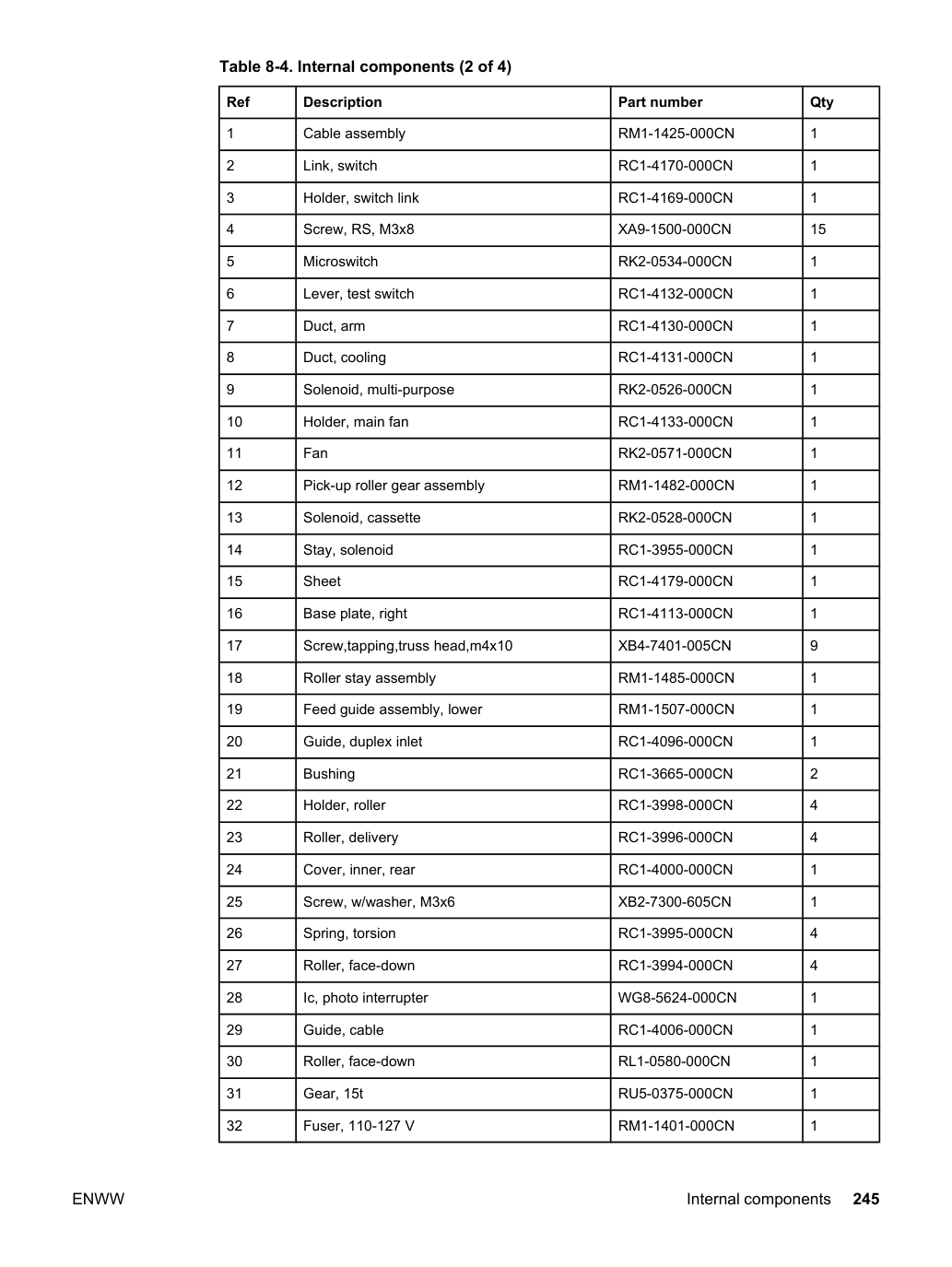 Table 8-4. Internal components (2 of 4)

| Ref | Description | Part number | Qty |
|---|---|---|---|
| 1 | Cable assembly | RM1-1425-000CN | 1 |
| 2 | Link, switch | RC1-4170-000CN | 1 |
| 3 | Holder, switch link | RC1-4169-000CN | 1 |
| 4 | Screw, RS, M3x8 | XA9-1500-000CN | 15 |
| 5 | Microswitch | RK2-0534-000CN | 1 |
| 6 | Lever, test switch | RC1-4132-000CN | 1 |
| 7 | Duct, arm | RC1-4130-000CN | 1 |
| 8 | Duct, cooling | RC1-4131-000CN | 1 |
| 9 | Solenoid, multi-purpose | RK2-0526-000CN | 1 |
| 10 | Holder, main fan | RC1-4133-000CN | 1 |
| 11 | Fan | RK2-0571-000CN | 1 |
| 12 | Pick-up roller gear assembly | RM1-1482-000CN | 1 |
| 13 | Solenoid, cassette | RK2-0528-000CN | 1 |
| 14 | Stay, solenoid | RC1-3955-000CN | 1 |
| 15 | Sheet | RC1-4179-000CN | 1 |
| 16 | Base plate, right | RC1-4113-000CN | 1 |
| 17 | Screw,tapping,truss head,m4x10 | XB4-7401-005CN | 9 |
| 18 | Roller stay assembly | RM1-1485-000CN | 1 |
| 19 | Feed guide assembly, lower | RM1-1507-000CN | 1 |
| 20 | Guide, duplex inlet | RC1-4096-000CN | 1 |
| 21 | Bushing | RC1-3665-000CN | 2 |
| 22 | Holder, roller | RC1-3998-000CN | 4 |
| 23 | Roller, delivery | RC1-3996-000CN | 4 |
| 24 | Cover, inner, rear | RC1-4000-000CN | 1 |
| 25 | Screw, w/washer, M3x6 | XB2-7300-605CN | 1 |
| 26 | Spring, torsion | RC1-3995-000CN | 4 |
| 27 | Roller, face-down | RC1-3994-000CN | 4 |
| 28 | Ic, photo interrupter | WG8-5624-000CN | 1 |
| 29 | Guide, cable | RC1-4006-000CN | 1 |
| 30 | Roller, face-down | RL1-0580-000CN | 1 |
| 31 | Gear, 15t | RU5-0375-000CN | 1 |
| 32 | Fuser, 110-127 V | RM1-1401-000CN | 1 |

ENWW

Internal components 245